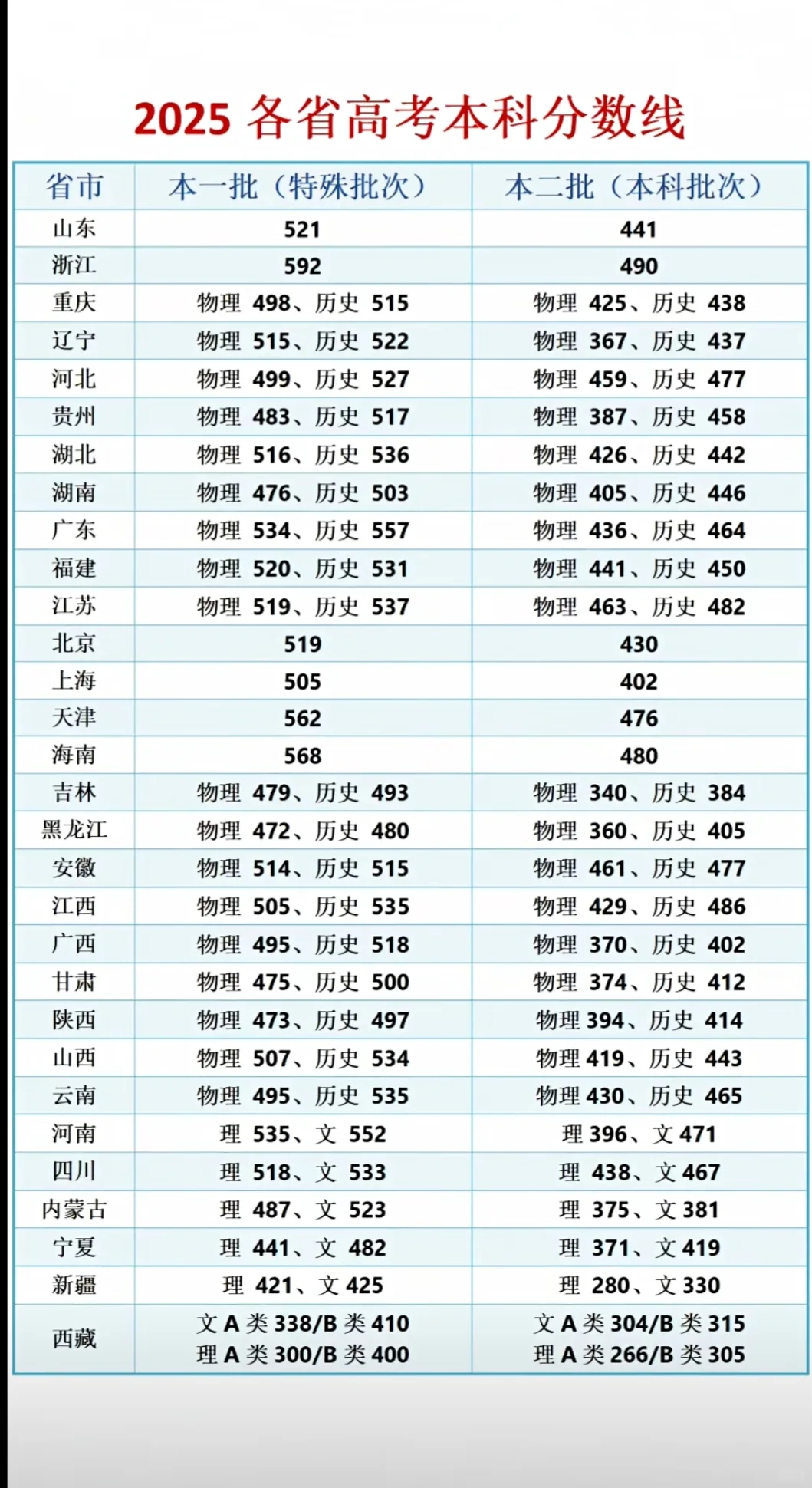 2025 各省高考本科分数线

| 省市 | 本一批（特殊批次） | 本二批（本科批次） |
|---|---|---|
| 山东 | 521 | 441 |
| 浙江 | 592 | 490 |
| 重庆 | 物理 498、历史 515 | 物理 425、历史 438 |
| 辽宁 | 物理 515、历史 522 | 物理 367、历史 437 |
| 河北 | 物理 499、历史 527 | 物理 459、历史 477 |
| 贵州 | 物理 483、历史 517 | 物理 387、历史 458 |
| 湖北 | 物理 516、历史 536 | 物理 426、历史 442 |
| 湖南 | 物理 476、历史 503 | 物理 405、历史 446 |
| 广东 | 物理 534、历史 557 | 物理 436、历史 464 |
| 福建 | 物理 520、历史 531 | 物理 441、历史 450 |
| 江苏 | 物理 519、历史 537 | 物理 463、历史 482 |
| 北京 | 519 | 430 |
| 上海 | 505 | 402 |
| 天津 | 562 | 476 |
| 海南 | 568 | 480 |
| 吉林 | 物理 479、历史 493 | 物理 340、历史 384 |
| 黑龙江 | 物理 472、历史 480 | 物理 360、历史 405 |
| 安徽 | 物理 514、历史 515 | 物理 461、历史 477 |
| 江西 | 物理 505、历史 535 | 物理 429、历史 486 |
| 广西 | 物理 495、历史 518 | 物理 370、历史 402 |
| 甘肃 | 物理 475、历史 500 | 物理 374、历史 412 |
| 陕西 | 物理 473、历史 497 | 物理 394、历史 414 |
| 山西 | 物理 507、历史 534 | 物理 419、历史 443 |
| 云南 | 物理 495、历史 535 | 物理 430、历史 465 |
| 河南 | 理 535、文 552 | 理 396、文 471 |
| 四川 | 理 518、文 533 | 理 438、文 467 |
| 内蒙古 | 理 487、文 523 | 理 375、文 381 |
| 宁夏 | 理 441、文 482 | 理 371、文 419 |
| 新疆 | 理 421、文 425 | 理 280、文 330 |
| 西藏 | 文 A 类 338/B 类 410 理 A 类 300/B 类 400 | 文 A 类 304/B 类 315 理 A 类 266/B 类 305 |